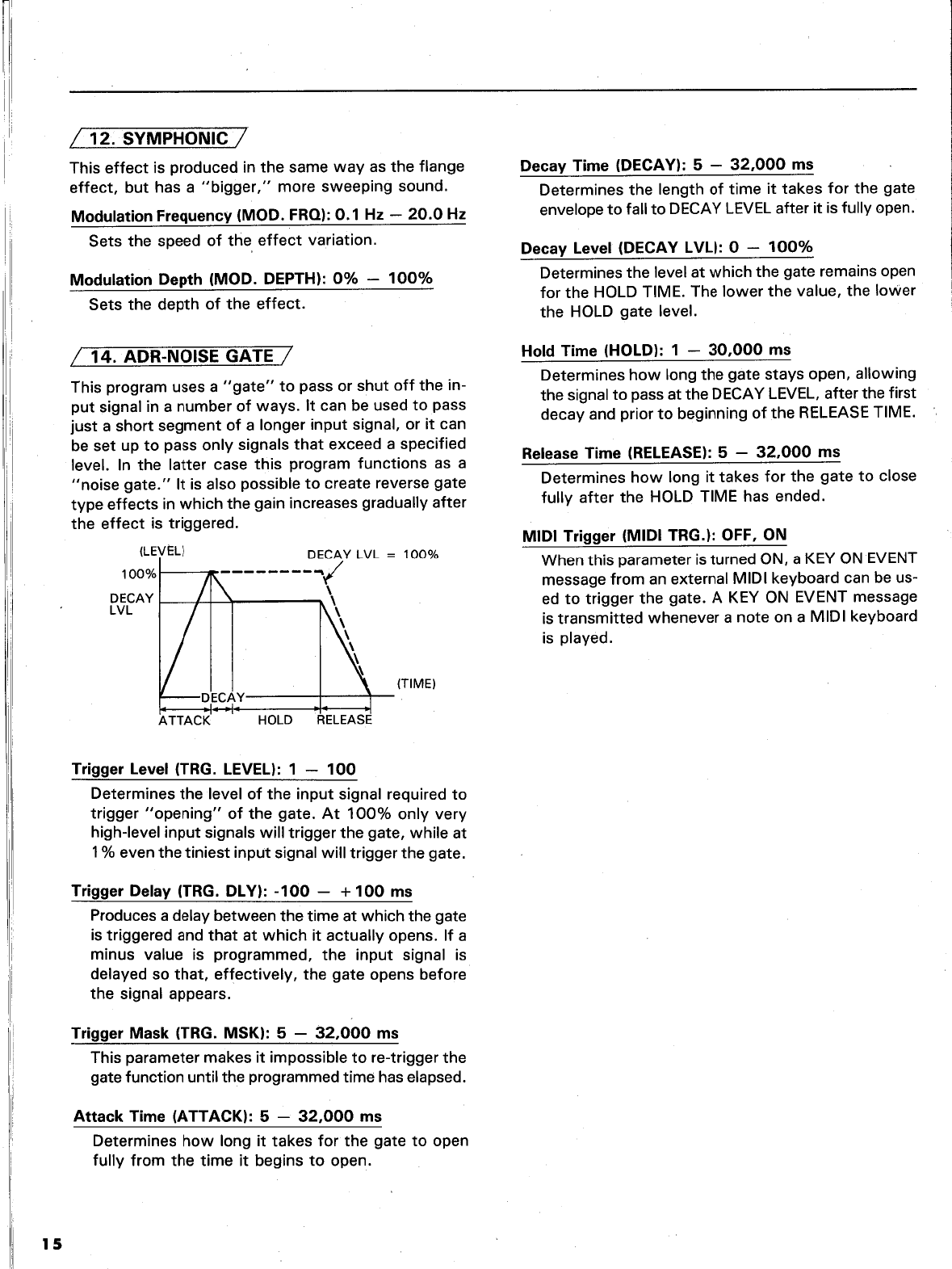 12. SYMPHONIC

This effect is produced in the same way as the flange effect, but has a "bigger," more sweeping sound.

Modulation Frequency (MOD. FRQ): 0.1 Hz — 20.0 Hz

Sets the speed of the effect variation.

Modulation Depth (MOD. DEPTH): 0% — 100%

Sets the depth of the effect.

14. ADR-NOISE GATE

This program uses a "gate" to pass or shut off the input signal in a number of ways. It can be used to pass just a short segment of a longer input signal, or it can be set up to pass only signals that exceed a specified level. In the latter case this program functions as a "noise gate." It is also possible to create reverse gate type effects in which the gain increases gradually after the effect is triggered.

(LEVEL)
DECAY LVL = 100%
100%
DECAY LVL
(TIME)
DECAY
ATTACK
HOLD
RELEASE

Trigger Level (TRG. LEVEL): 1 — 100

Determines the level of the input signal required to trigger "opening" of the gate. At 100% only very high-level input signals will trigger the gate, while at 1% even the tiniest input signal will trigger the gate.

Trigger Delay (TRG. DLY): -100 — +100 ms

Produces a delay between the time at which the gate is triggered and that at which it actually opens. If a minus value is programmed, the input signal is delayed so that, effectively, the gate opens before the signal appears.

Trigger Mask (TRG. MSK): 5 — 32,000 ms

This parameter makes it impossible to re-trigger the gate function until the programmed time has elapsed.

Attack Time (ATTACK): 5 — 32,000 ms

Determines how long it takes for the gate to open fully from the time it begins to open.

Decay Time (DECAY): 5 — 32,000 ms

Determines the length of time it takes for the gate envelope to fall to DECAY LEVEL after it is fully open.

Decay Level (DECAY LVL): 0 — 100%

Determines the level at which the gate remains open for the HOLD TIME. The lower the value, the lower the HOLD gate level.

Hold Time (HOLD): 1 — 30,000 ms

Determines how long the gate stays open, allowing the signal to pass at the DECAY LEVEL, after the first decay and prior to beginning of the RELEASE TIME.

Release Time (RELEASE): 5 — 32,000 ms

Determines how long it takes for the gate to close fully after the HOLD TIME has ended.

MIDI Trigger (MIDI TRG.): OFF, ON

When this parameter is turned ON, a KEY ON EVENT message from an external MIDI keyboard can be used to trigger the gate. A KEY ON EVENT message is transmitted whenever a note on a MIDI keyboard is played.

15